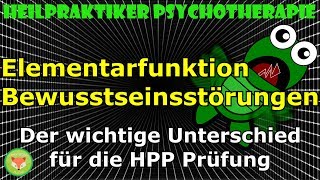 HEILPRAKTIKER PSYCHOTHERAPIE

Elementarfunktion
Bewusstseinsstörungen

Der wichtige Unterschied
für die HPP Prüfung